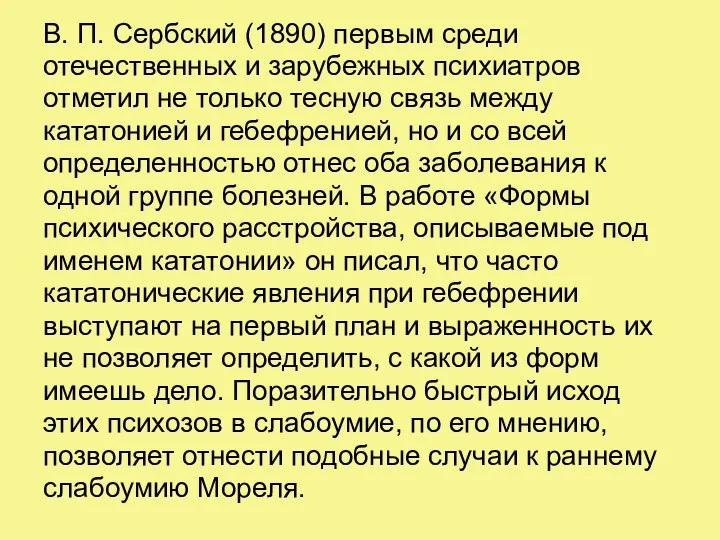 В. П. Сербский (1890) первым среди отечественных и зарубежных психиатров отметил не только тесную связь между кататонией и гебефренией, но и со всей определенностью отнес оба заболевания к одной группе болезней. В работе «Формы психического расстройства, описываемые под именем кататонии» он писал, что часто кататонические явления при гебефрении выступают на первый план и выраженность их не позволяет определить, с какой из форм имеешь дело. Поразительно быстрый исход этих психозов в слабоумие, по его мнению, позволяет отнести подобные случаи к раннему слабоумию Мореля.